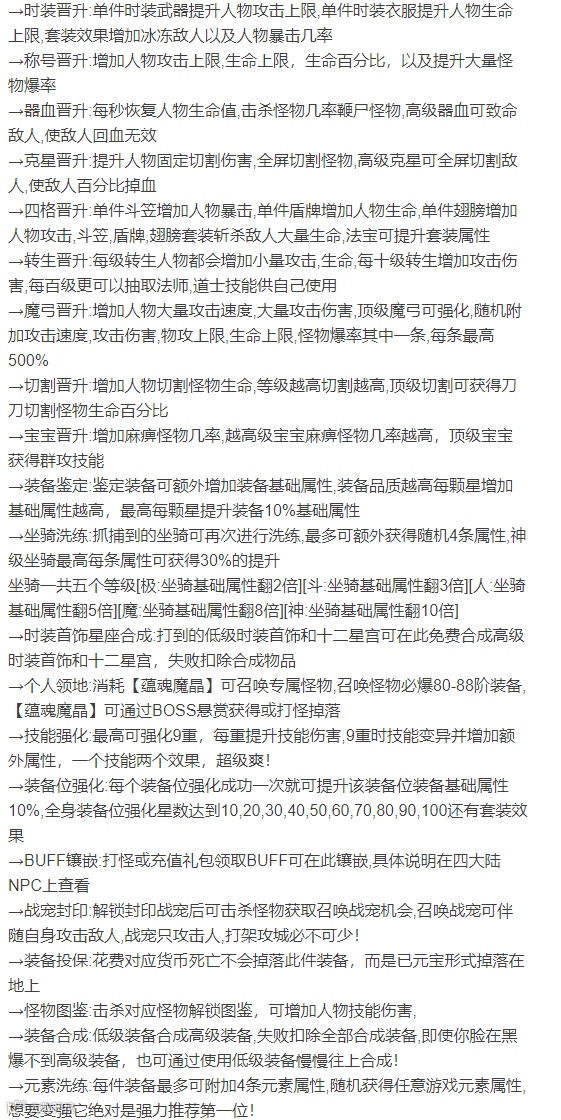 →时装晋升:单件时装武器提升人物攻击上限,单件时装衣服提升人物生命上限,套装效果增加冰冻敌人以及人物暴击几率
→称号晋升:增加人物攻击上限,生命上限，生命百分比，以及提升大量怪物爆率
→器血晋升:每秒恢复人物生命值,击杀怪物几率鞭尸怪物,高级器血可致命敌人,使敌人回血无效
→克星晋升:提升人物固定切割伤害,全屏切割怪物,高级克星可全屏切割敌人,使敌人百分比掉血
→四格晋升:单件斗笠增加人物暴击,单件盾牌增加人物生命,单件翅膀增加人物攻击,斗笠,盾牌,翅膀套装斩杀敌人大量生命,法宝可提升套装属性
→转生晋升:每级转生人物都会增加小量攻击,生命,每十级转生增加攻击伤害,每百级更可以抽取法师,道士技能供自己使用
→魔弓晋升:增加人物大量攻击速度,大量攻击伤害,顶级魔弓可强化,随机附加攻击速度,攻击伤害,物攻上限,生命上限,怪物爆率其中一条,每条最高500%
→切割晋升:增加人物切割怪物生命,等级越高切割越高,顶级切割可获得刀刀切割怪物生命百分比
→宝宝晋升:增加麻痹怪物几率,越高级宝宝麻痹怪物几率越高，顶级宝宝获得群攻技能
→装备鉴定:鉴定装备可额外增加装备基础属性,装备品质越高每颗星增加基础属性越高，最高每颗星提升装备10%基础属性
→坐骑洗练:抓捕到的坐骑可再次进行洗练,最多可额外获得随机4条属性,神级坐骑最高每条属性可获得30%的提升
坐骑一共五个等级[极:坐骑基础属性翻2倍][斗:坐骑基础属性翻3倍][人:坐骑基础属性翻5倍][魔:坐骑基础属性翻8倍][神:坐骑基础属性翻10倍]
→时装首饰星座合成:打到的低级时装首饰和十二星宫可在此免费合成高级时装首饰和十二星宫，失败扣除合成物品
→个人领地:消耗【蕴魂魔晶】可召唤专属怪物,召唤怪物必爆80-88阶装备,【蕴魂魔晶】可通过BOSS悬赏获得或打怪掉落
→技能强化:最高可强化9重，每重提升技能伤害,9重时技能变异并增加额外属性，一个技能两个效果，超级爽!
→装备位强化:每个装备位强化成功一次就可提升该装备位装备基础属性10%,全身装备位强化星数达到10,20,30,40,50,60,70,80,90,100还有套装效果
→BUFF镶嵌:打怪或充值礼包领取BUFF可在此镶嵌,具体说明在四大陆NPC上查看
→战宠封印:解锁封印战宠后可击杀怪物获取召唤战宠机会,召唤战宠可伴随自身攻击敌人,战宠只攻击人,打架攻城必不可少!
→装备投保:花费对应货币死亡不会掉落此件装备，而是已元宝形式掉落在地上
→怪物图鉴:击杀对应怪物解锁图鉴，可增加人物技能伤害,
→装备合成:低级装备合成高级装备,失败扣除全部合成装备,即使你脸在黑爆不到高级装备，也可通过使用低级装备慢慢往上合成!
→元素洗练:每件装备最多可附加4条元素属性,随机获得任意游戏元素属性,想要变强它绝对是强力推荐第一位!